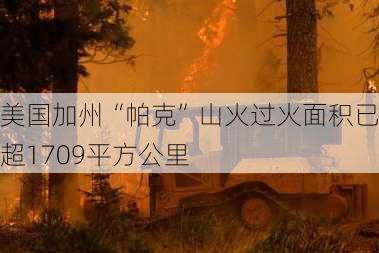 美国加州“帕克”山火过火面积已超1709平方公里